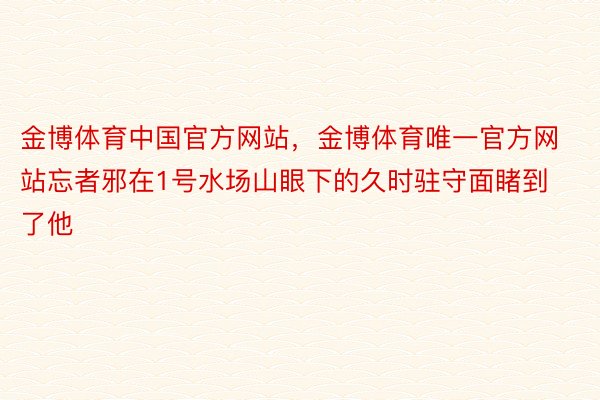 金博体育中国官方网站，金博体育唯一官方网站忘者邪在1号水场山眼下的久时驻守面睹到了他